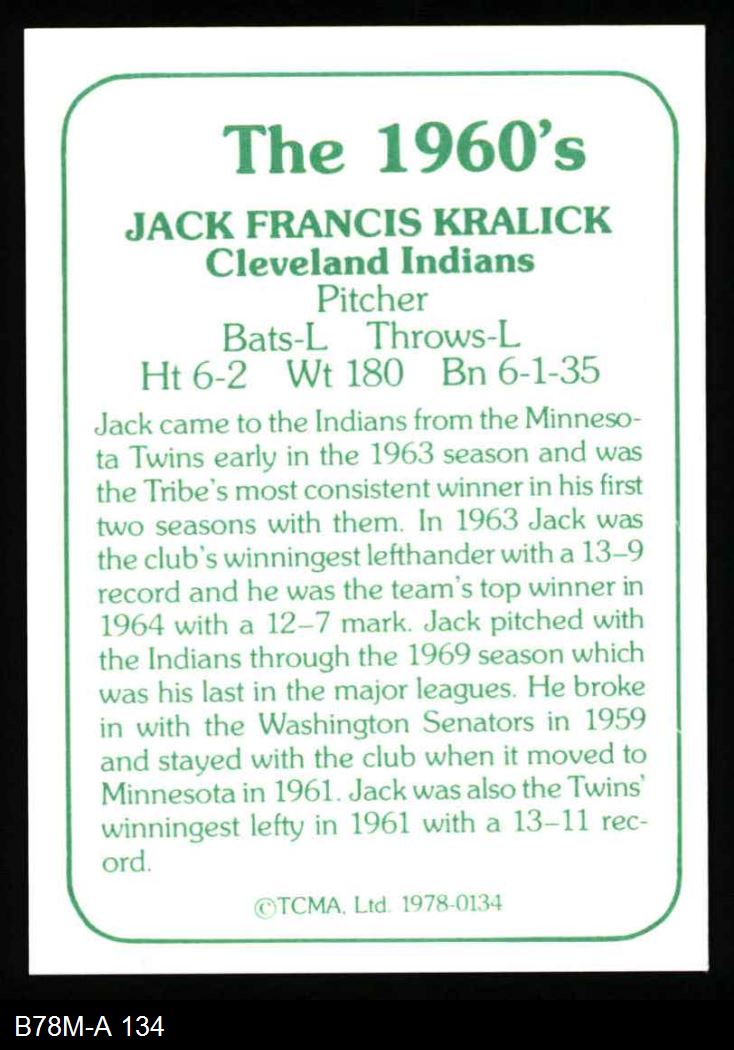 The 1960's

JACK FRANCIS KRALICK
Cleveland Indians
Pitcher
Bats-L Throws-L
Ht 6-2 Wt 180 Bn 6-1-35

Jack came to the Indians from the Minnesota Twins early in the 1963 season and was the Tribe's most consistent winner in his first two seasons with them. In 1963 Jack was the club's winningest lefthander with a 13–9 record and he was the team's top winner in 1964 with a 12–7 mark. Jack pitched with the Indians through the 1969 season which was his last in the major leagues. He broke in with the Washington Senators in 1959 and stayed with the club when it moved to Minnesota in 1961. Jack was also the Twins' winningest lefty in 1961 with a 13–11 record.

©TCMA, Ltd. 1978-0134

B78M-A 134